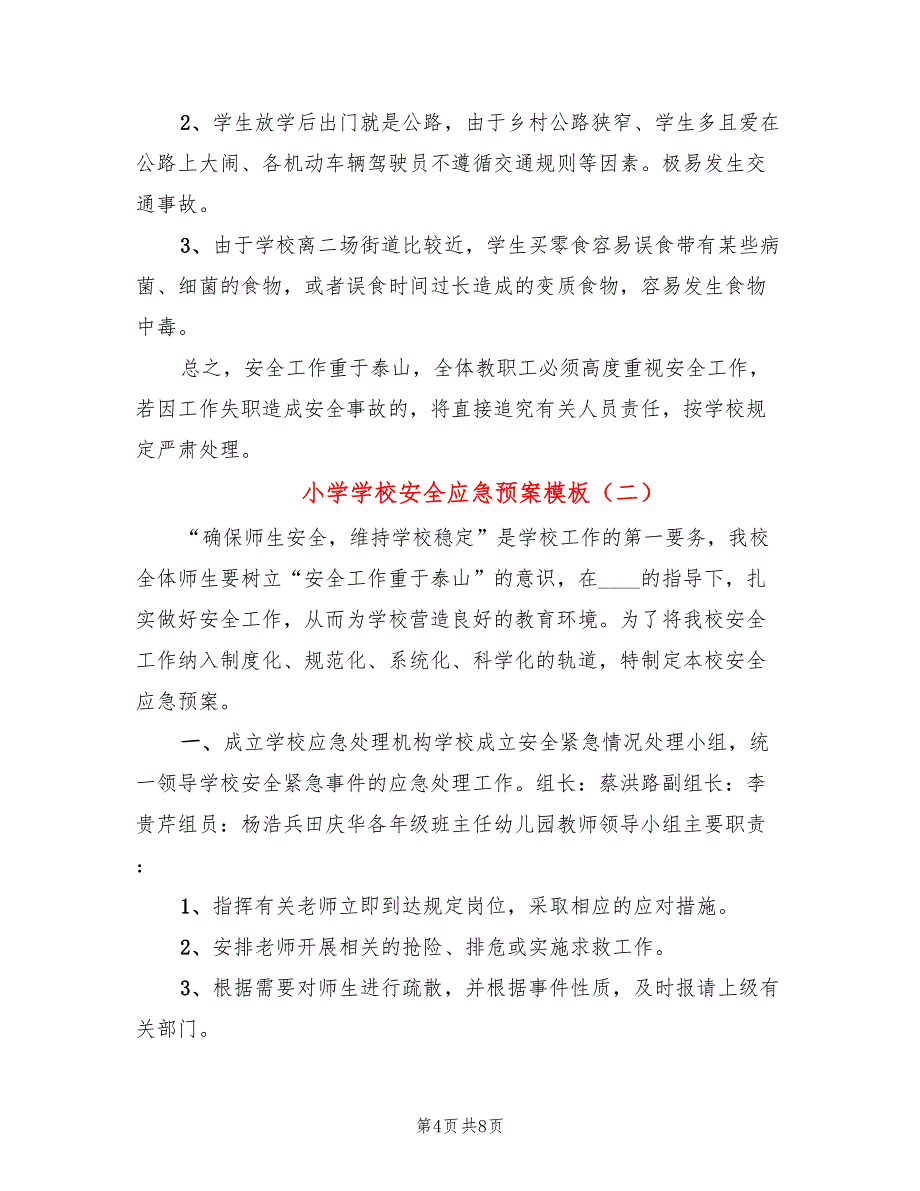 2、学生放学后出门就是公路，由于乡村公路狭窄、学生多且爱在公路上大闹、各机动车辆驾驶员不遵循交通规则等因素。极易发生交通事故。

3、由于学校离二场街道比较近，学生买零食容易误食带有某些病菌、细菌的食物，或者误食时间过长造成的变质食物，容易发生食物中毒。

总之，安全工作重于泰山，全体教职工必须高度重视安全工作，若因工作失职造成安全事故的，将直接追究有关人员责任，按学校规定严肃处理。

小学学校安全应急预案模板（二）

“确保师生安全，维持学校稳定”是学校工作的第一要务，我校全体师生要树立“安全工作重于泰山”的意识，在____的指导下，扎实做好安全工作，从而为学校营造良好的教育环境。为了将我校安全工作纳入制度化、规范化、系统化、科学化的轨道，特制定本校安全应急预案。

一、成立学校应急处理机构学校成立安全紧急情况处理小组，统一领导学校安全紧急事件的应急处理工作。组长：蔡洪路副组长：李贵芹组员：杨浩兵田庆华各年级班主任幼儿园教师领导小组主要职责：

1、指挥有关老师立即到达规定岗位，采取相应的应对措施。

2、安排老师开展相关的抢险、排危或实施求救工作。

3、根据需要对师生进行疏散，并根据事件性质，及时报请上级有关部门。

第4页 共8页